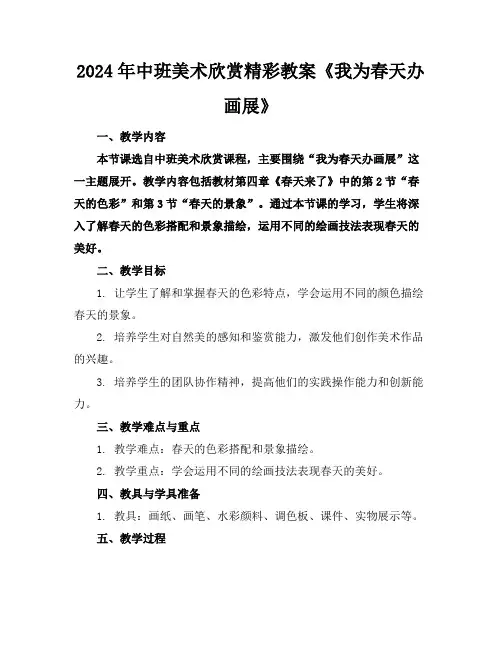 2024年中班美术欣赏精彩教案《我为春天办画展》

一、教学内容

本节课选自中班美术欣赏课程，主要围绕“我为春天办画展”这一主题展开。教学内容包括教材第四章《春天来了》中的第2节“春天的色彩”和第3节“春天的景象”。通过本节课的学习，学生将深入了解春天的色彩搭配和景象描绘，运用不同的绘画技法表现春天的美好。

二、教学目标

1. 让学生了解和掌握春天的色彩特点，学会运用不同的颜色描绘春天的景象。

2. 培养学生对自然美的感知和鉴赏能力，激发他们创作美术作品的兴趣。

3. 培养学生的团队协作精神，提高他们的实践操作能力和创新能力。

三、教学难点与重点

1. 教学难点：春天的色彩搭配和景象描绘。

2. 教学重点：学会运用不同的绘画技法表现春天的美好。

四、教具与学具准备

1. 教具：画纸、画笔、水彩颜料、调色板、课件、实物展示等。

五、教学过程